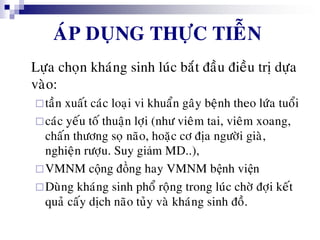 ÁP DỤNG THỰC TIỄN

Lựa chọn kháng sinh lúc bắt đầu điều trị dựa vào:

□ tần xuất các loại vi khuẩn gây bệnh theo lứa tuổi

□ các yếu tố thuận lợi (như viêm tai, viêm xoang, chấn thương sọ não, hoặc cơ địa người già, nghiện rượu. Suy giảm MD..),

□ VMNM cộng đồng hay VMNM bệnh viện

□ Dùng kháng sinh phổ rộng trong lúc chờ đợi kết quả cấy dịch não tủy và kháng sinh đồ.